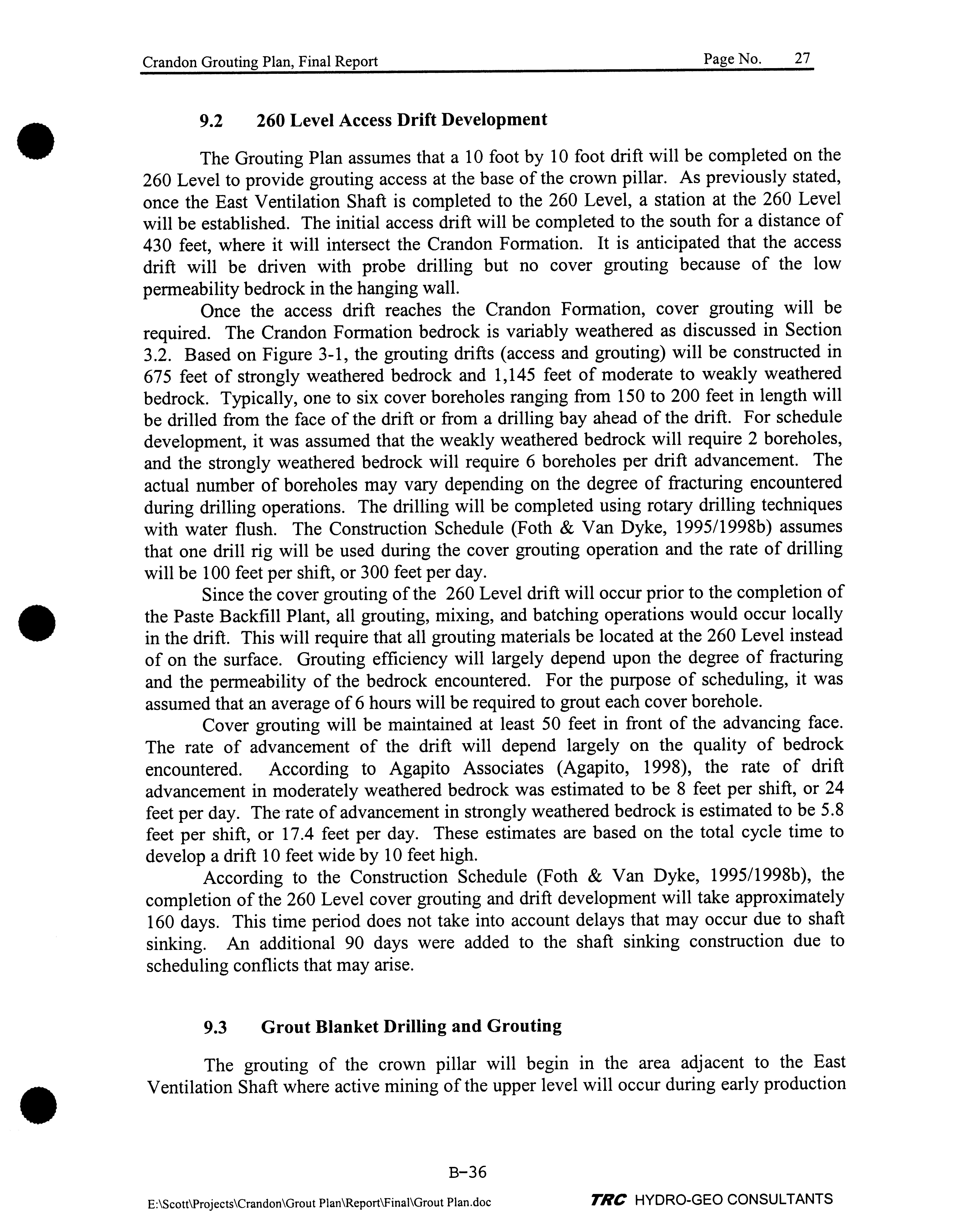 Crandon Grouting Plan, Final Report	Page No. 27

9.2 260 Level Access Drift Development

The Grouting Plan assumes that a 10 foot by 10 foot drift will be completed on the 260 Level to provide grouting access at the base of the crown pillar. As previously stated, once the East Ventilation Shaft is completed to the 260 Level, a station at the 260 Level will be established. The initial access drift will be completed to the south for a distance of 430 feet, where it will intersect the Crandon Formation. It is anticipated that the access drift will be driven with probe drilling but no cover grouting because of the low permeability bedrock in the hanging wall.

Once the access drift reaches the Crandon Formation, cover grouting will be required. The Crandon Formation bedrock is variably weathered as discussed in Section 3.2. Based on Figure 3-1, the grouting drifts (access and grouting) will be constructed in 675 feet of strongly weathered bedrock and 1,145 feet of moderate to weakly weathered bedrock. Typically, one to six cover boreholes ranging from 150 to 200 feet in length will be drilled from the face of the drift or from a drilling bay ahead of the drift. For schedule development, it was assumed that the weakly weathered bedrock will require 2 boreholes, and the strongly weathered bedrock will require 6 boreholes per drift advancement. The actual number of boreholes may vary depending on the degree of fracturing encountered during drilling operations. The drilling will be completed using rotary drilling techniques with water flush. The Construction Schedule (Foth & Van Dyke, 1995/1998b) assumes that one drill rig will be used during the cover grouting operation and the rate of drilling will be 100 feet per shift, or 300 feet per day.

Since the cover grouting of the 260 Level drift will occur prior to the completion of the Paste Backfill Plant, all grouting, mixing, and batching operations would occur locally in the drift. This will require that all grouting materials be located at the 260 Level instead of on the surface. Grouting efficiency will largely depend upon the degree of fracturing and the permeability of the bedrock encountered. For the purpose of scheduling, it was assumed that an average of 6 hours will be required to grout each cover borehole.

Cover grouting will be maintained at least 50 feet in front of the advancing face. The rate of advancement of the drift will depend largely on the quality of bedrock encountered. According to Agapito Associates (Agapito, 1998), the rate of drift advancement in moderately weathered bedrock was estimated to be 8 feet per shift, or 24 feet per day. The rate of advancement in strongly weathered bedrock is estimated to be 5.8 feet per shift, or 17.4 feet per day. These estimates are based on the total cycle time to develop a drift 10 feet wide by 10 feet high.

According to the Construction Schedule (Foth & Van Dyke, 1995/1998b), the completion of the 260 Level cover grouting and drift development will take approximately 160 days. This time period does not take into account delays that may occur due to shaft sinking. An additional 90 days were added to the shaft sinking construction due to scheduling conflicts that may arise.

9.3 Grout Blanket Drilling and Grouting

The grouting of the crown pillar will begin in the area adjacent to the East Ventilation Shaft where active mining of the upper level will occur during early production

B-36

E:\Scott\Projects\Crandon\Grout Plan\Report\Final\Grout Plan.doc	TRC HYDRO-GEO CONSULTANTS